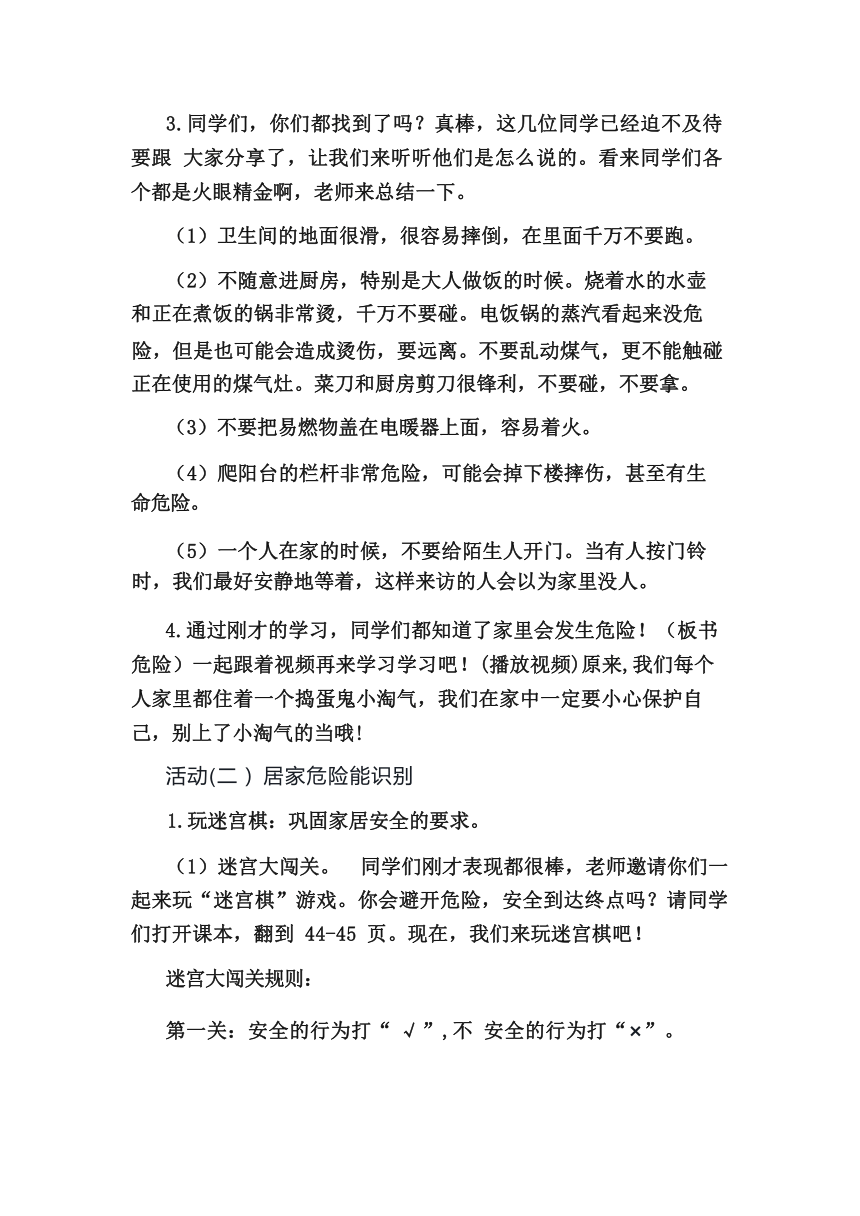 3.同学们，你们都找到了吗？真棒，这几位同学已经迫不及待要跟 大家分享了，让我们来听听他们是怎么说的。看来同学们各个都是火眼精金啊，老师来总结一下。

（1）卫生间的地面很滑，很容易摔倒，在里面千万不要跑。

（2）不随意进厨房，特别是大人做饭的时候。烧着水的水壶和正在煮饭的锅非常烫，千万不要碰。电饭锅的蒸汽看起来没危险，但是也可能会造成烫伤，要远离。不要乱动煤气，更不能触碰正在使用的煤气灶。菜刀和厨房剪刀很锋利，不要碰，不要拿。

（3）不要把易燃物盖在电暖器上面，容易着火。

（4）爬阳台的栏杆非常危险，可能会掉下楼摔伤，甚至有生命危险。

（5）一个人在家的时候，不要给陌生人开门。当有人按门铃时，我们最好安静地等着，这样来访的人会以为家里没人。

4.通过刚才的学习，同学们都知道了家里会发生危险！（板书危险）一起跟着视频再来学习学习吧！(播放视频)原来,我们每个人家里都住着一个捣蛋鬼小淘气，我们在家中一定要小心保护自己，别上了小淘气的当哦!

活动(二 ) 居家危险能识别

1.玩迷宫棋：巩固家居安全的要求。

（1）迷宫大闯关。 同学们刚才表现都很棒，老师邀请你们一起来玩“迷宫棋”游戏。你会避开危险，安全到达终点吗？请同学们打开课本，翻到 44-45 页。现在，我们来玩迷宫棋吧！

迷宫大闯关规则：

第一关：安全的行为打“ √ ”,不 安全的行为打“×”。